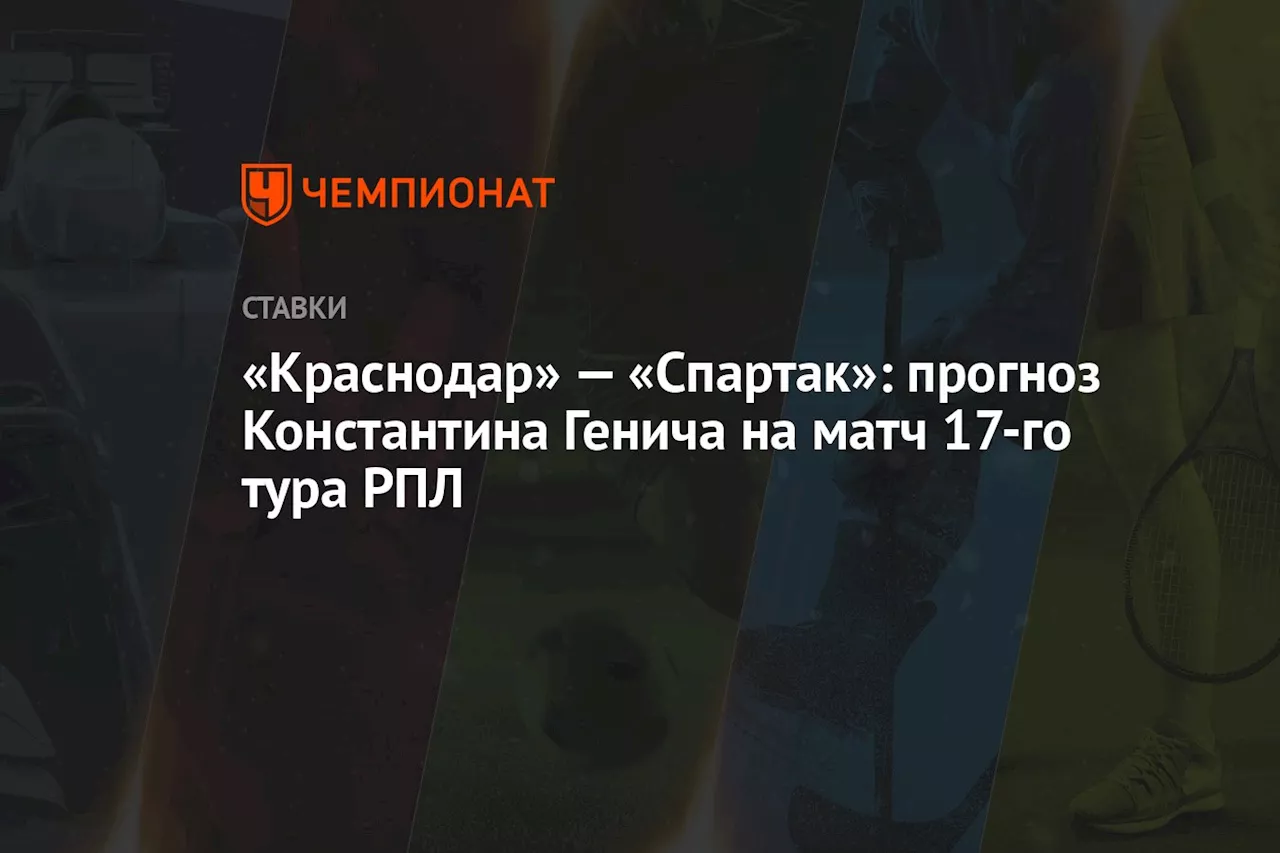 ЧЕМПИОНАТ

СТАВКИ

«Краснодар» — «Спартак»: прогноз Константина Генича на матч 17-го тура РПЛ